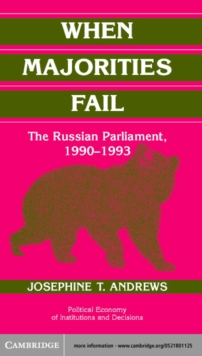 WHEN
MAJORITIES
FAIL

The Russian Parliament, 1990–1993

JOSEPHINE T. ANDREWS

Political Economy of Institutions and Decisions

CAMBRIDGE

more information - www.cambridge.org/0521801125